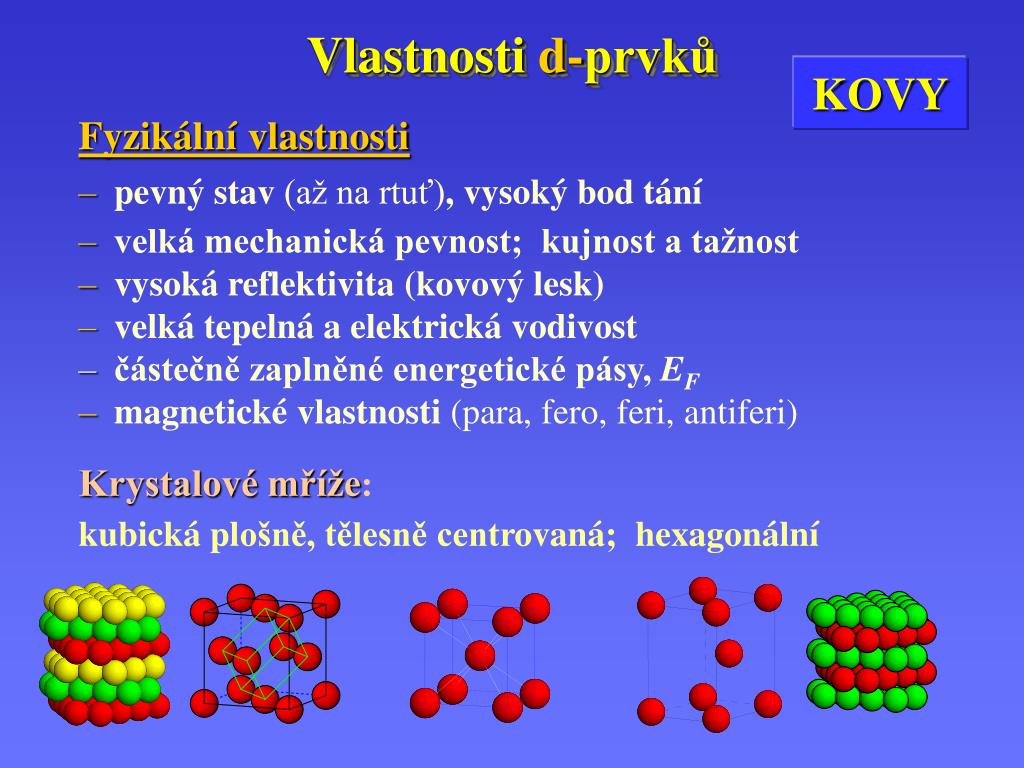 Vlastnosti d-prvků

KOVY

Fyzikální vlastnosti

– pevný stav (až na rtuť), vysoký bod tání
– velká mechanická pevnost; kujnost a tažnost
– vysoká reflektivita (kovový lesk)
– velká tepelná a elektrická vodivost
– částečně zaplněné energetické pásy, $E_F$
– magnetické vlastnosti (para, fero, feri, antiferi)

Krystalové mříže:
kubická plošně, tělesně centrovaná; hexagonální